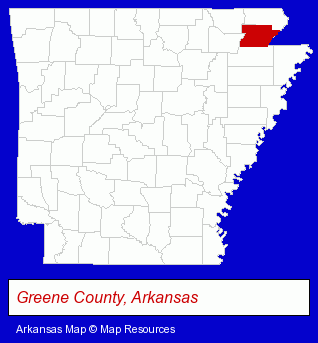 Greene County, Arkansas

Arkansas Map © Map Resources